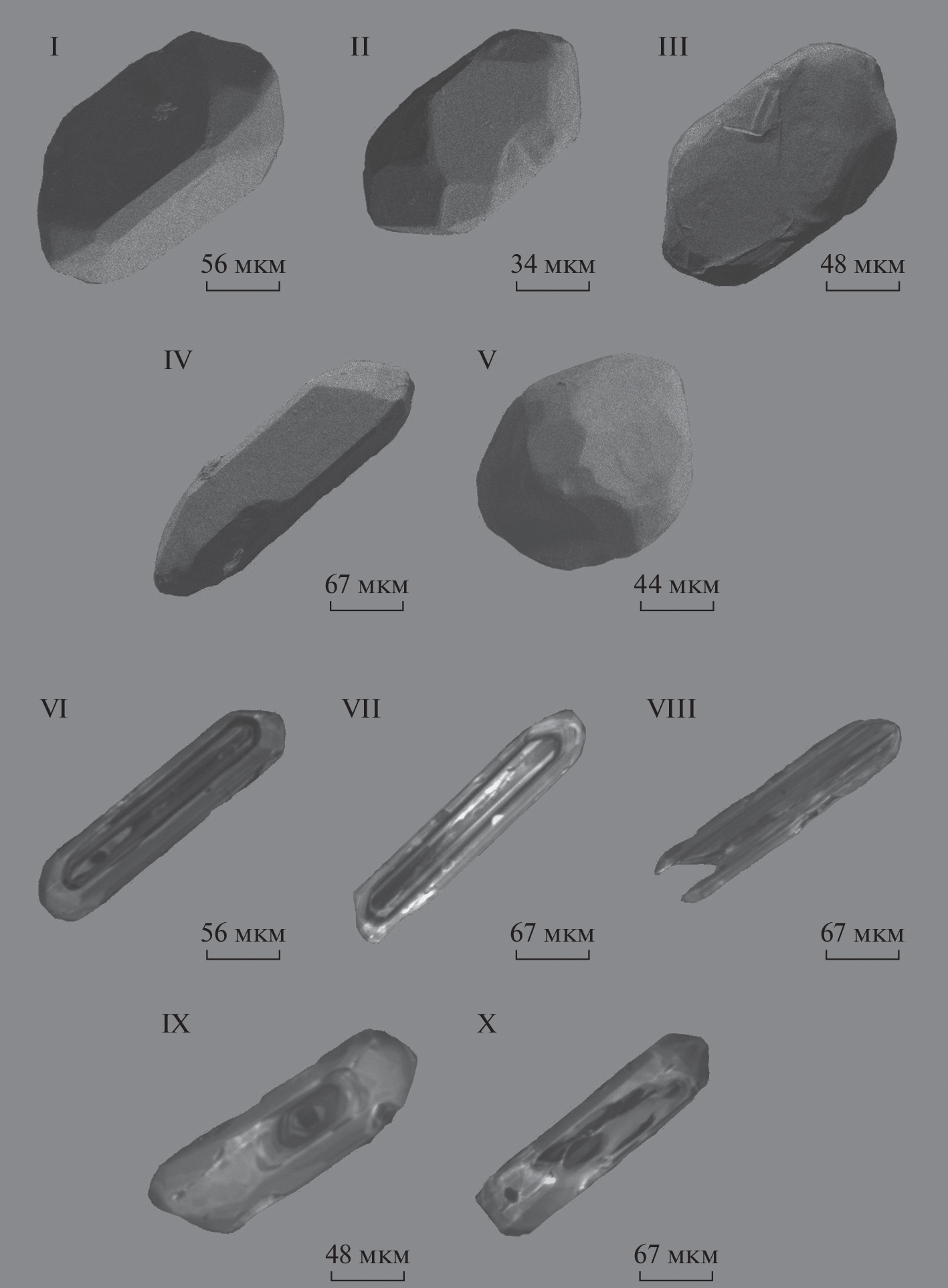 I

56 мкм

II

34 мкм

III

48 мкм

IV

67 мкм

V

44 мкм

VI

56 мкм

VII

67 мкм

VIII

67 мкм

IX

48 мкм

X

67 мкм